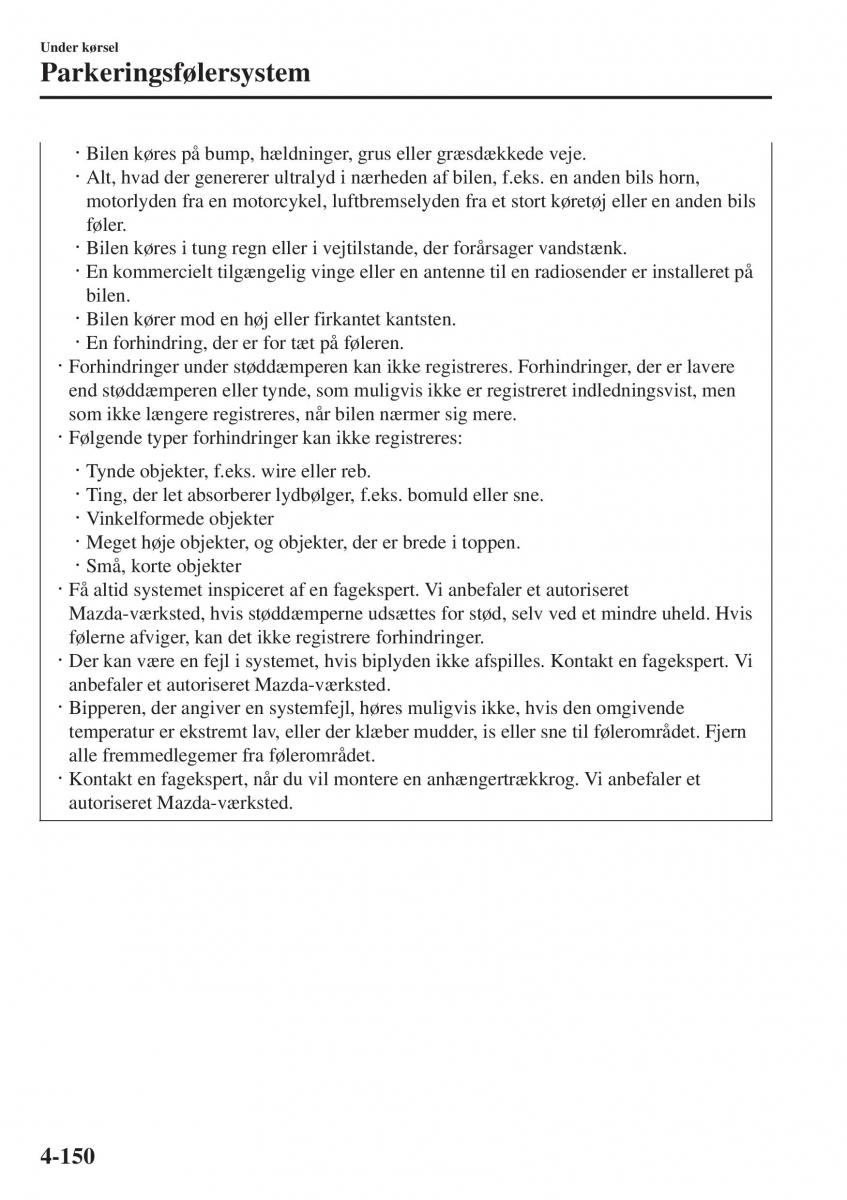 Under kørsel

Parkeringsfølersystem

· Bilen køres på bump, hældninger, grus eller græsdækkede veje.
· Alt, hvad der genererer ultralyd i nærheden af bilen, f.eks. en anden bils horn, motorlyden fra en motorcykel, luftbremselyden fra et stort køretøj eller en anden bils føler.
· Bilen køres i tung regn eller i vejtilstande, der forårsager vandstænk.
· En kommercielt tilgængelig vinge eller en antenne til en radiosender er installeret på bilen.
· Bilen kører mod en høj eller firkantet kantsten.
· En forhindring, der er for tæt på føleren.
· Forhindringer under støddæmperen kan ikke registreres. Forhindringer, der er lavere end støddæmperen eller tynde, som muligvis ikke er registreret indledningsvist, men som ikke længere registreres, når bilen nærmer sig mere.
· Følgende typer forhindringer kan ikke registreres:
· Tynde objekter, f.eks. wire eller reb.
· Ting, der let absorberer lydbølger, f.eks. bomuld eller sne.
· Vinkelformede objekter
· Meget høje objekter, og objekter, der er brede i toppen.
· Små, korte objekter
· Få altid systemet inspiceret af en fagekspert. Vi anbefaler et autoriseret Mazda-værksted, hvis støddæmperne udsættes for stød, selv ved et mindre uheld. Hvis følerne afviger, kan det ikke registrere forhindringer.
· Der kan være en fejl i systemet, hvis biplyden ikke afspilles. Kontakt en fagekspert. Vi anbefaler et autoriseret Mazda-værksted.
· Bipperen, der angiver en systemfejl, høres muligvis ikke, hvis den omgivende temperatur er ekstremt lav, eller der klæber mudder, is eller sne til følerområdet. Fjern alle fremmedlegemer fra følerområdet.
· Kontakt en fagekspert, når du vil montere en anhængertrækkrog. Vi anbefaler et autoriseret Mazda-værksted.

4-150